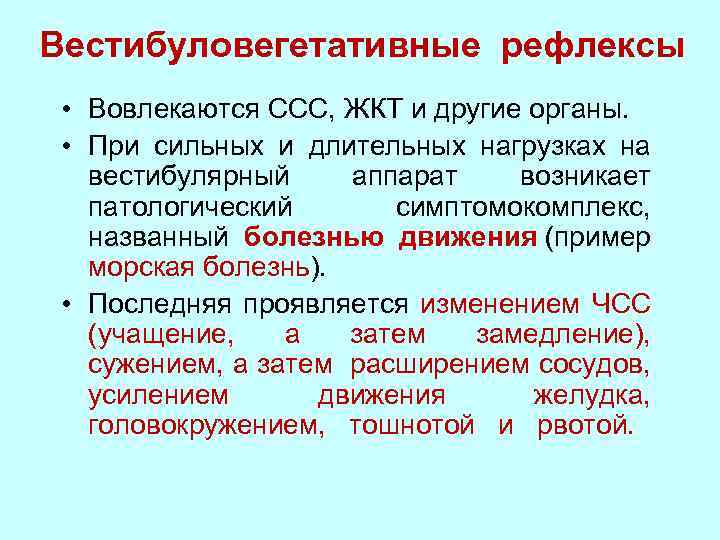 Вестибуловегетативные рефлексы

• Вовлекаются ССС, ЖКТ и другие органы.

• При сильных и длительных нагрузках на вестибулярный аппарат возникает патологический симптомокомплекс, названный болезнью движения (пример морская болезнь).

• Последняя проявляется изменением ЧСС (учащение, а затем замедление), сужением, а затем расширением сосудов, усилением движения желудка, головокружением, тошнотой и рвотой.